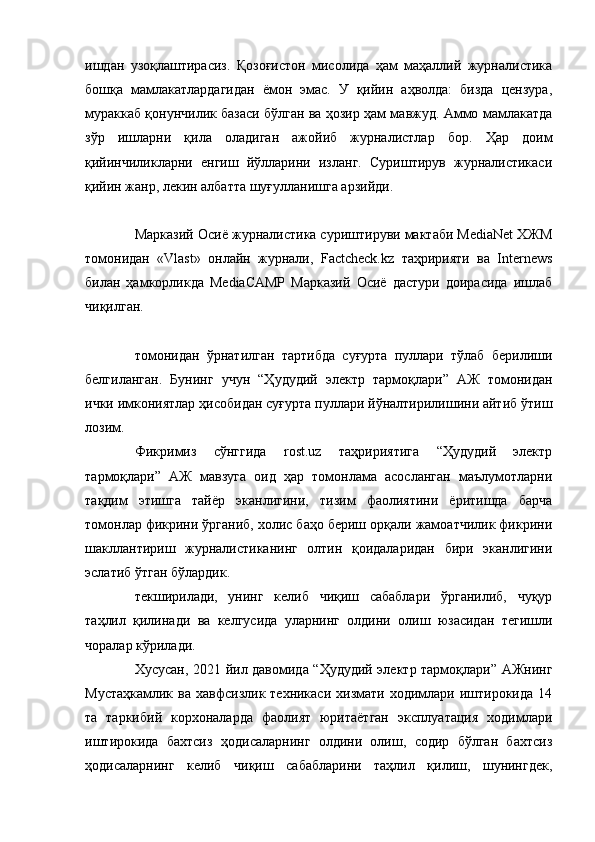 ишдан узоқлаштирасиз. Қозоғистон мисолида ҳам маҳаллий журналистика бошқа мамлакатлардагидан ёмон эмас. У қийин аҳволда: бизда цензура, мураккаб қонунчилик базаси бўлган ва ҳозир ҳам мавжуд. Аммо мамлакатда зўр ишларни қила оладиган ажойиб журналистлар бор. Ҳар доим қийинчиликларни енгиш йўлларини изланг. Суриштирув журналистикаси қийин жанр, лекин албатта шуғулланишга арзийди.

Марказий Осиё журналистика суриштируви мактаби MediaNet ХЖМ томонидан «Vlast» онлайн журнали, Factcheck.kz таҳририяти ва Internews билан ҳамкорликда MediaCAMP Марказий Осиё дастури доирасида ишлаб чиқилган.

томонидан ўрнатилган тартибда суғурта пуллари тўлаб берилиши белгиланган. Бунинг учун “Ҳудудий электр тармоқлари” АЖ томонидан ички имкониятлар ҳисобидан суғурта пуллари йўналтирилишини айтиб ўтиш лозим.

Фикримиз сўнггида rost.uz таҳририятига “Ҳудудий электр тармоқлари” АЖ мавзуга оид ҳар томонлама асосланган маълумотларни тақдим этишга тайёр эканлигини, тизим фаолиятини ёритишда барча томонлар фикрини ўрганиб, холис баҳо бериш орқали жамоатчилик фикрини шакллантириш журналистиканинг олтин қоидаларидан бири эканлигини эслатиб ўтган бўлардик.

текширилади, унинг келиб чиқиш сабаблари ўрганилиб, чуқур таҳлил қилинади ва келгусида уларнинг олдини олиш юзасидан тегишли чоралар кўрилади.

Хусусан, 2021 йил давомида “Ҳудудий электр тармоқлари” АЖнинг Мустаҳкамлик ва хавфсизлик техникаси хизмати ходимлари иштирокида 14 та таркибий корхоналарда фаолият юритаётган эксплуатация ходимлари иштирокида бахтсиз ҳодисаларнинг олдини олиш, содир бўлган бахтсиз ҳодисаларнинг келиб чиқиш сабабларини таҳлил қилиш, шунингдек,